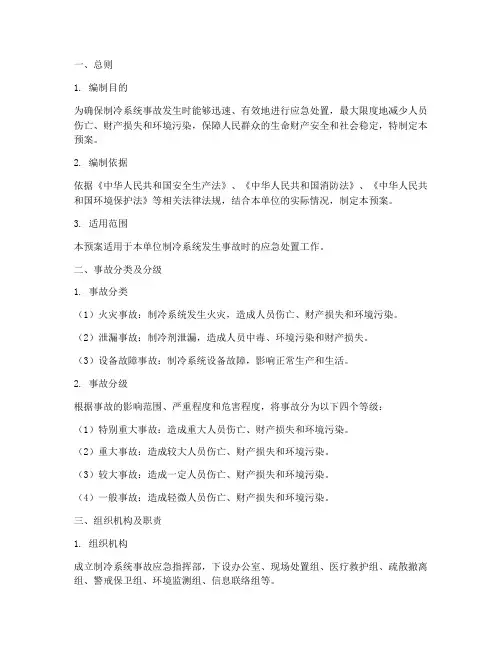 一、总则

1. 编制目的

为确保制冷系统事故发生时能够迅速、有效地进行应急处置，最大限度地减少人员伤亡、财产损失和环境污染，保障人民群众的生命财产安全和社会稳定，特制定本预案。

2. 编制依据

依据《中华人民共和国安全生产法》、《中华人民共和国消防法》、《中华人民共和国环境保护法》等相关法律法规，结合本单位的实际情况，制定本预案。

3. 适用范围

本预案适用于本单位制冷系统发生事故时的应急处置工作。

二、事故分类及分级

1. 事故分类

（1）火灾事故：制冷系统发生火灾，造成人员伤亡、财产损失和环境污染。

（2）泄漏事故：制冷剂泄漏，造成人员中毒、环境污染和财产损失。

（3）设备故障事故：制冷系统设备故障，影响正常生产和生活。

2. 事故分级

根据事故的影响范围、严重程度和危害程度，将事故分为以下四个等级：

（1）特别重大事故：造成重大人员伤亡、财产损失和环境污染。

（2）重大事故：造成较大人员伤亡、财产损失和环境污染。

（3）较大事故：造成一定人员伤亡、财产损失和环境污染。

（4）一般事故：造成轻微人员伤亡、财产损失和环境污染。

三、组织机构及职责

1. 组织机构

成立制冷系统事故应急指挥部，下设办公室、现场处置组、医疗救护组、疏散撤离组、警戒保卫组、环境监测组、信息联络组等。